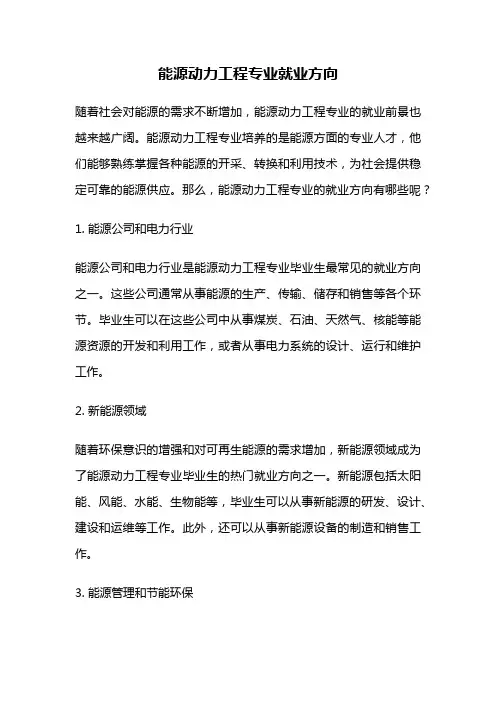 能源动力工程专业就业方向

随着社会对能源的需求不断增加，能源动力工程专业的就业前景也越来越广阔。能源动力工程专业培养的是能源方面的专业人才，他们能够熟练掌握各种能源的开采、转换和利用技术，为社会提供稳定可靠的能源供应。那么，能源动力工程专业的就业方向有哪些呢？

1. 能源公司和电力行业

能源公司和电力行业是能源动力工程专业毕业生最常见的就业方向之一。这些公司通常从事能源的生产、传输、储存和销售等各个环节。毕业生可以在这些公司中从事煤炭、石油、天然气、核能等能源资源的开发和利用工作，或者从事电力系统的设计、运行和维护工作。

2. 新能源领域

随着环保意识的增强和对可再生能源的需求增加，新能源领域成为了能源动力工程专业毕业生的热门就业方向之一。新能源包括太阳能、风能、水能、生物能等，毕业生可以从事新能源的研发、设计、建设和运维等工作。此外，还可以从事新能源设备的制造和销售工作。

3. 能源管理和节能环保